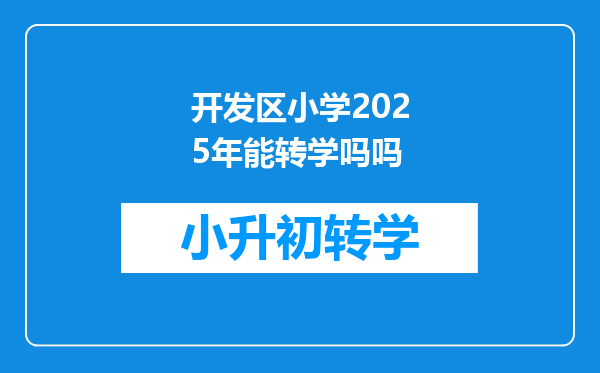 开发区小学2025年能转学吗吗

小升初转学